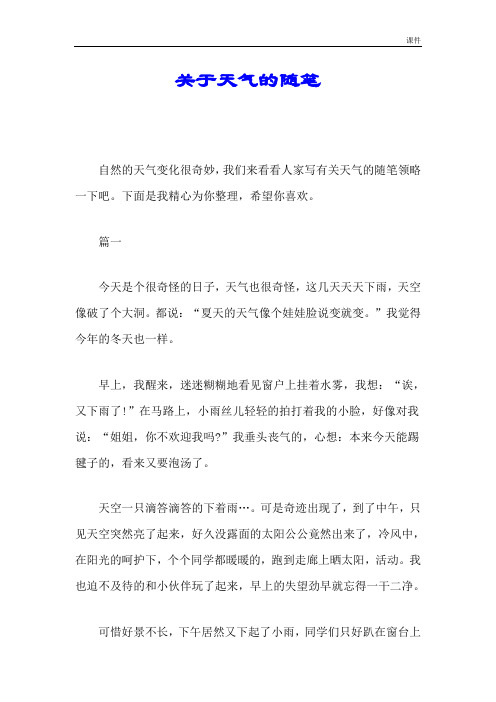 课件

关于天气的随笔

自然的天气变化很奇妙，我们来看看人家写有关天气的随笔领略一下吧。下面是我精心为你整理，希望你喜欢。

篇一

今天是个很奇怪的日子，天气也很奇怪，这几天天天下雨，天空像破了个大洞。都说：“夏天的天气像个娃娃脸说变就变。”我觉得今年的冬天也一样。

早上，我醒来，迷迷糊糊地看见窗户上挂着水雾，我想：“诶，又下雨了!”在马路上，小雨丝儿轻轻的拍打着我的小脸，好像对我说：“姐姐，你不欢迎我吗?”我垂头丧气的，心想：本来今天能踢毽子的，看来又要泡汤了。

天空一只滴答滴答的下着雨…。可是奇迹出现了，到了中午，只见天空突然亮了起来，好久没露面的太阳公公竟然出来了，冷风中，在阳光的呵护下，个个同学都暖暖的，跑到走廊上晒太阳，活动。我也迫不及待的和小伙伴玩了起来，早上的失望劲早就忘得一干二净。

可惜好景不长，下午居然又下起了小雨，同学们只好趴在窗台上